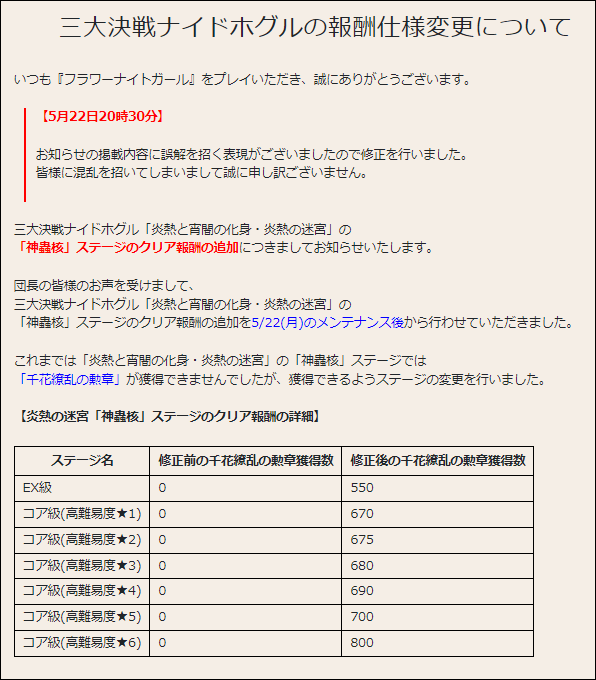 三大決戦ナイドホグルの報酬仕様変更について

いつも『フラワーナイトガール』をプレイいただき、誠にありがとうございます。

【5月22日20時30分】

お知らせの掲載内容に誤解を招く表現がございましたので修正を行いました。
皆様に混乱を招いてしまいまして誠に申し訳ございません。

三大決戦ナイドホグル「炎熱と宵闇の化身・炎熱の迷宮」の
「神蟲核」ステージのクリア報酬の追加につきましてお知らせいたします。

団長の皆様のお声を受けまして、
三大決戦ナイドホグル「炎熱と宵闇の化身・炎熱の迷宮」の
「神蟲核」ステージのクリア報酬の追加を5/22(月)のメンテナンス後から行わせていただきました。

これまでは「炎熱と宵闇の化身・炎熱の迷宮」の「神蟲核」ステージでは
「千花繚乱の勲章」が獲得できませんでしたが、獲得できるようステージの変更を行いました。

【炎熱の迷宮「神蟲核」ステージのクリア報酬の詳細】

| ステージ名 | 修正前の千花繚乱の勲章獲得数 | 修正後の千花繚乱の勲章獲得数 |
|---|---|---|
| EX級 | 0 | 550 |
| コア級(高難易度★1) | 0 | 670 |
| コア級(高難易度★2) | 0 | 675 |
| コア級(高難易度★3) | 0 | 680 |
| コア級(高難易度★4) | 0 | 690 |
| コア級(高難易度★5) | 0 | 700 |
| コア級(高難易度★6) | 0 | 800 |